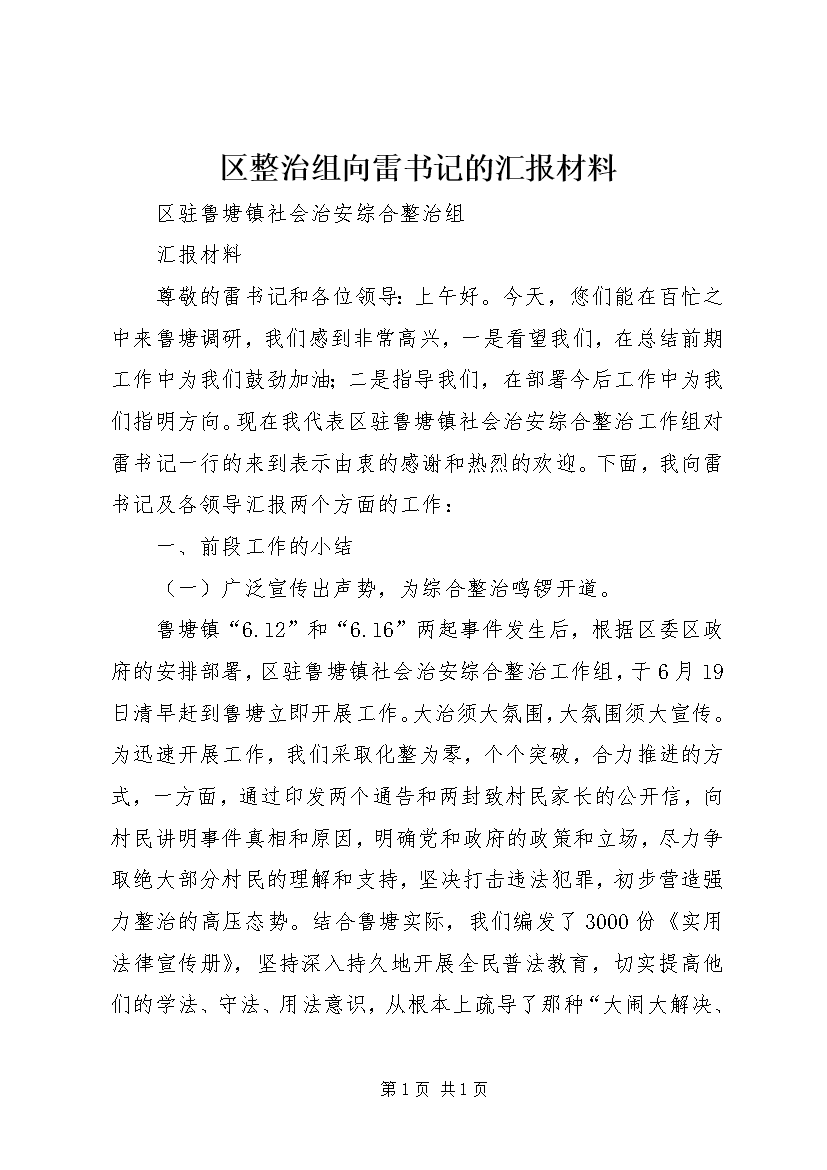 区整治组向雷书记的汇报材料

区驻鲁塘镇社会治安综合整治组

汇报材料

尊敬的雷书记和各位领导：上午好。今天，您们能在百忙之中来鲁塘调研，我们感到非常高兴，一是看望我们，在总结前期工作中为我们鼓劲加油；二是指导我们，在部署今后工作中为我们指明方向。现在我代表区驻鲁塘镇社会治安综合整治工作组对雷书记一行的来到表示由衷的感谢和热烈的欢迎。下面，我向雷书记及各领导汇报两个方面的工作：

一、前段工作的小结

（一）广泛宣传出声势，为综合整治鸣锣开道。

鲁塘镇“6.12”和“6.16”两起事件发生后，根据区委区政府的安排部署，区驻鲁塘镇社会治安综合整治工作组，于6月19日清早赶到鲁塘立即开展工作。大治须大氛围，大氛围须大宣传。为迅速开展工作，我们采取化整为零，个个突破，合力推进的方式，一方面，通过印发两个通告和两封致村民家长的公开信，向村民讲明事件真相和原因，明确党和政府的政策和立场，尽力争取绝大部分村民的理解和支持，坚决打击违法犯罪，初步营造强力整治的高压态势。结合鲁塘实际，我们编发了3000份《实用法律宣传册》，坚持深入持久地开展全民普法教育，切实提高他们的学法、守法、用法意识，从根本上疏导了那种“大闹大解决、

第1页 共1页